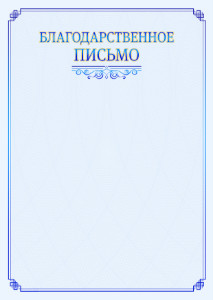 БЛАГОДАРСТВЕННОЕ
ПИСЬМО